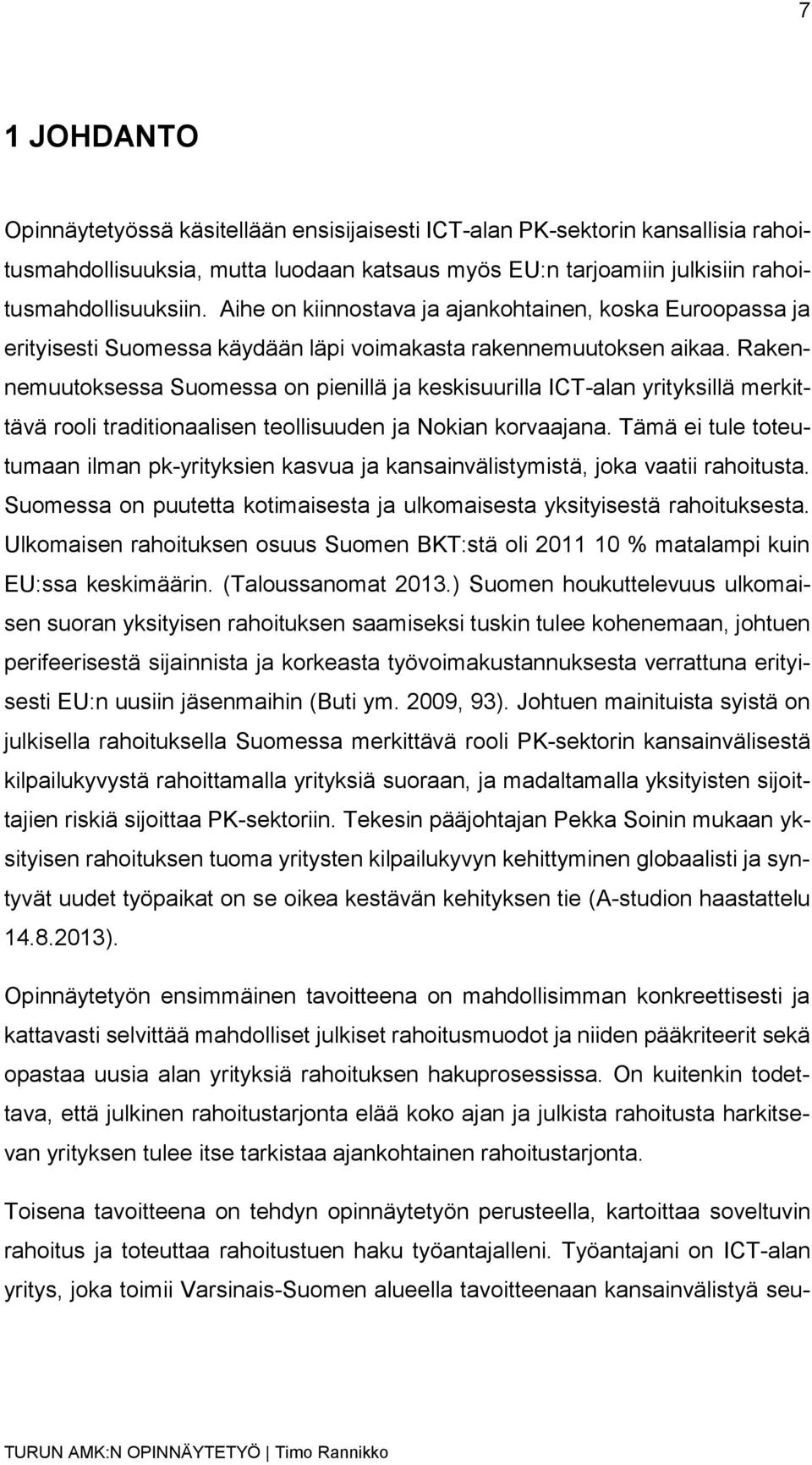 7

1 JOHDANTO

Opinnäytetyössä käsitellään ensisijaisesti ICT-alan PK-sektorin kansallisia rahoitusmahdollisuuksia, mutta luodaan katsaus myös EU:n tarjoamiin julkisiin rahoitusmahdollisuuksiin. Aihe on kiinnostava ja ajankohtainen, koska Euroopassa ja erityisesti Suomessa käydään läpi voimakasta rakennemuutoksen aikaa. Rakennemuutoksessa Suomessa on pienillä ja keskisuurilla ICT-alan yrityksillä merkittävä rooli traditionaalisen teollisuuden ja Nokian korvaajana. Tämä ei tule toteutumaan ilman pk-yrityksien kasvua ja kansainvälistymistä, joka vaatii rahoitusta. Suomessa on puutetta kotimaisesta ja ulkomaisesta yksityisestä rahoituksesta. Ulkomaisen rahoituksen osuus Suomen BKT:stä oli 2011 10 % matalampi kuin EU:ssa keskimäärin. (Taloussanomat 2013.) Suomen houkuttelevuus ulkomaisen suoran yksityisen rahoituksen saamiseksi tuskin tulee kohenemaan, johtuen perifeerisestä sijainnista ja korkeasta työvoimakustannuksesta verrattuna erityisesti EU:n uusiin jäsenmaihin (Buti ym. 2009, 93). Johtuen mainituista syistä on julkisella rahoituksella Suomessa merkittävä rooli PK-sektorin kansainvälisestä kilpailukyvystä rahoittamalla yrityksiä suoraan, ja madaltamalla yksityisten sijoittajien riskiä sijoittaa PK-sektoriin. Tekesin pääjohtajan Pekka Soinin mukaan yksityisen rahoituksen tuoma yritysten kilpailukyvyn kehittyminen globaalisti ja syntyvät uudet työpaikat on se oikea kestävän kehityksen tie (A-studion haastattelu 14.8.2013).

Opinnäytetyön ensimmäinen tavoitteena on mahdollisimman konkreettisesti ja kattavasti selvittää mahdolliset julkiset rahoitusmuodot ja niiden pääkriteerit sekä opastaa uusia alan yrityksiä rahoituksen hakuprosessissa. On kuitenkin todettava, että julkinen rahoitustarjonta elää koko ajan ja julkista rahoitusta harkitsevan yrityksen tulee itse tarkistaa ajankohtainen rahoitustarjonta.

Toisena tavoitteena on tehdyn opinnäytetyön perusteella, kartoittaa soveltuvin rahoitus ja toteuttaa rahoitustuen haku työantajalleni. Työantajani on ICT-alan yritys, joka toimii Varsinais-Suomen alueella tavoitteenaan kansainvälistyä seu-

TURUN AMK:N OPINNÄYTETYÖ | Timo Rannikko